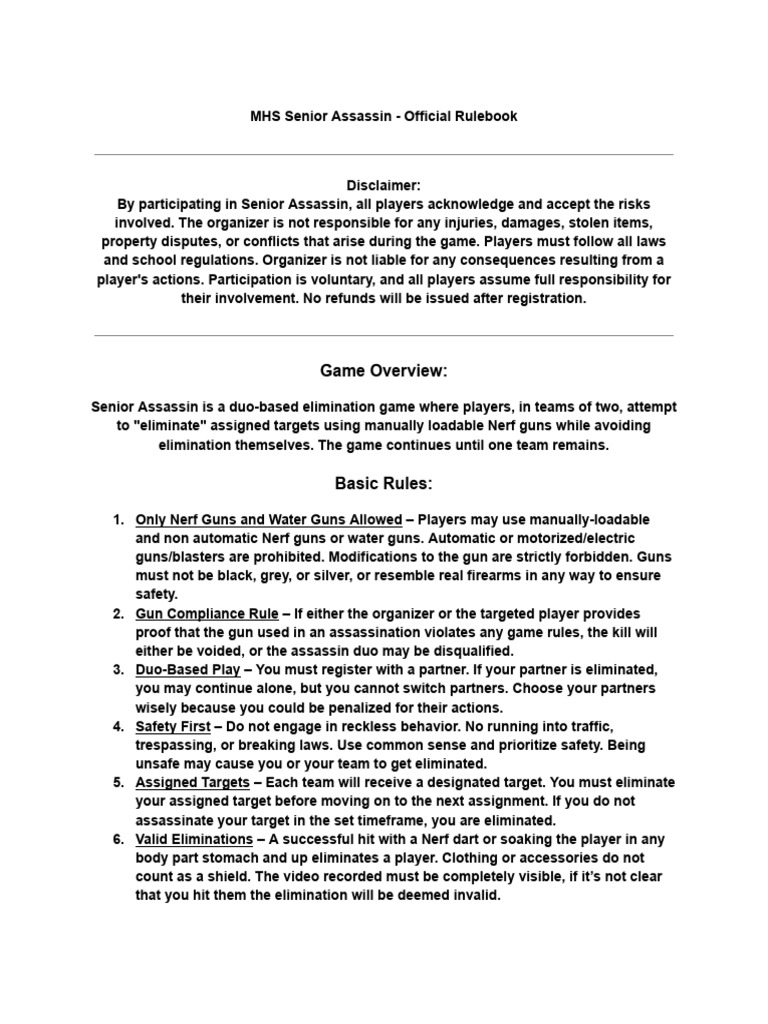 MHS Senior Assassin - Official Rulebook

Disclaimer:
By participating in Senior Assassin, all players acknowledge and accept the risks involved. The organizer is not responsible for any injuries, damages, stolen items, property disputes, or conflicts that arise during the game. Players must follow all laws and school regulations. Organizer is not liable for any consequences resulting from a player's actions. Participation is voluntary, and all players assume full responsibility for their involvement. No refunds will be issued after registration.

Game Overview:

Senior Assassin is a duo-based elimination game where players, in teams of two, attempt to "eliminate" assigned targets using manually loadable Nerf guns while avoiding elimination themselves. The game continues until one team remains.

Basic Rules:

1. Only Nerf Guns and Water Guns Allowed – Players may use manually-loadable and non automatic Nerf guns or water guns. Automatic or motorized/electric guns/blasters are prohibited. Modifications to the gun are strictly forbidden. Guns must not be black, grey, or silver, or resemble real firearms in any way to ensure safety.
2. Gun Compliance Rule – If either the organizer or the targeted player provides proof that the gun used in an assassination violates any game rules, the kill will either be voided, or the assassin duo may be disqualified.
3. Duo-Based Play – You must register with a partner. If your partner is eliminated, you may continue alone, but you cannot switch partners. Choose your partners wisely because you could be penalized for their actions.
4. Safety First – Do not engage in reckless behavior. No running into traffic, trespassing, or breaking laws. Use common sense and prioritize safety. Being unsafe may cause you or your team to get eliminated.
5. Assigned Targets – Each team will receive a designated target. You must eliminate your assigned target before moving on to the next assignment. If you do not assassinate your target in the set timeframe, you are eliminated.
6. Valid Eliminations – A successful hit with a Nerf dart or soaking the player in any body part stomach and up eliminates a player. Clothing or accessories do not count as a shield. The video recorded must be completely visible, if it's not clear that you hit them the elimination will be deemed invalid.